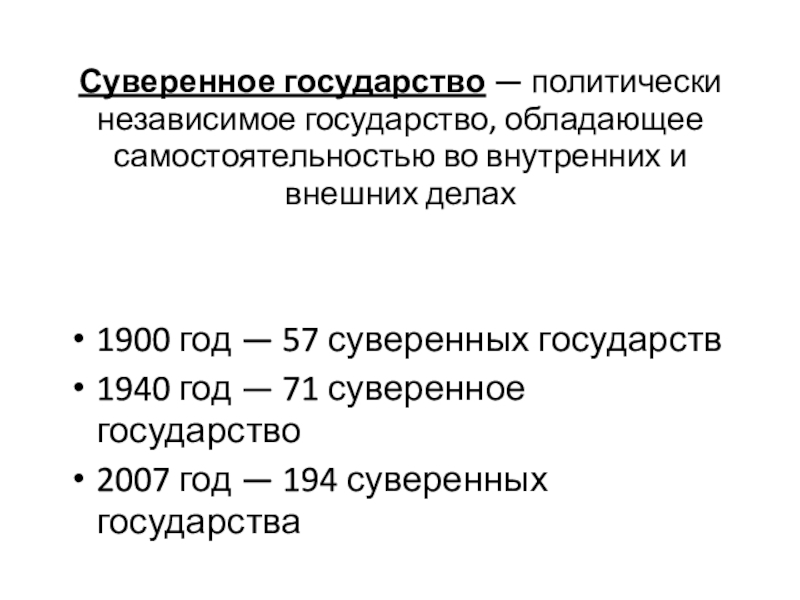 Суверенное государство — политически независимое государство, обладающее самостоятельностью во внутренних и внешних делах

• 1900 год — 57 суверенных государств
• 1940 год — 71 суверенное государство
• 2007 год — 194 суверенных государства